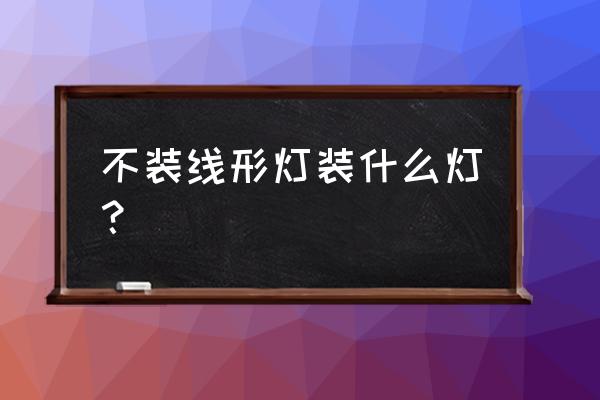 不装线形灯装什么灯？